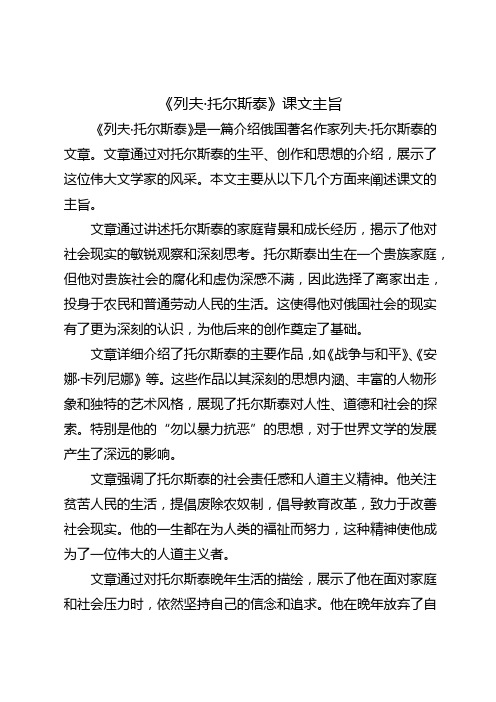 《列夫·托尔斯泰》课文主旨

《列夫·托尔斯泰》是一篇介绍俄国著名作家列夫·托尔斯泰的文章。文章通过对托尔斯泰的生平、创作和思想的介绍，展示了这位伟大文学家的风采。本文主要从以下几个方面来阐述课文的主旨。

文章通过讲述托尔斯泰的家庭背景和成长经历，揭示了他对社会现实的敏锐观察和深刻思考。托尔斯泰出生在一个贵族家庭，但他对贵族社会的腐化和虚伪深感不满，因此选择了离家出走，投身于农民和普通劳动人民的生活。这使得他对俄国社会的现实有了更为深刻的认识，为他后来的创作奠定了基础。

文章详细介绍了托尔斯泰的主要作品，如《战争与和平》、《安娜·卡列尼娜》等。这些作品以其深刻的思想内涵、丰富的人物形象和独特的艺术风格，展现了托尔斯泰对人性、道德和社会的探索。特别是他的“勿以暴力抗恶”的思想，对于世界文学的发展产生了深远的影响。

文章强调了托尔斯泰的社会责任感和人道主义精神。他关注贫苦人民的生活，提倡废除农奴制，倡导教育改革，致力于改善社会现实。他的一生都在为人类的福祉而努力，这种精神使他成为了一位伟大的人道主义者。

文章通过对托尔斯泰晚年生活的描绘，展示了他在面对家庭和社会压力时，依然坚持自己的信念和追求。他在晚年放弃了自